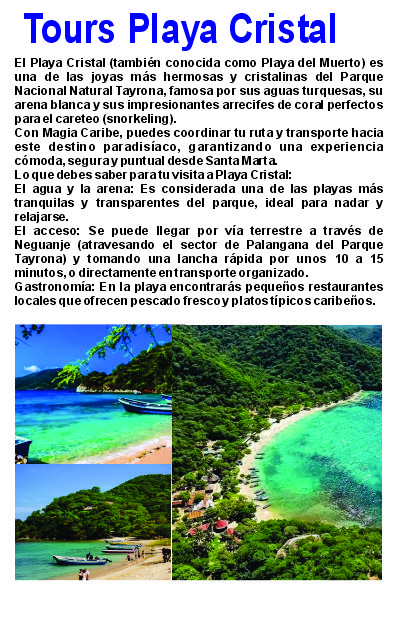 Tours Playa Cristal

El Playa Cristal (también conocida como Playa del Muerto) es una de las joyas más hermosas y cristalinas del Parque Nacional Natural Tayrona, famosa por sus aguas turquesas, su arena blanca y sus impresionantes arrecifes de coral perfectos para el careteo (snorkeling).
Con Magia Caribe, puedes coordinar tu ruta y transporte hacia este destino paradisíaco, garantizando una experiencia cómoda, segura y puntual desde Santa Marta.
Lo que debes saber para tu visita a Playa Cristal:
El agua y la arena: Es considerada una de las playas más tranquilas y transparentes del parque, ideal para nadar y relajarse.
El acceso: Se puede llegar por vía terrestre a través de Neguanje (atravesando el sector de Palangana del Parque Tayrona) y tomando una lancha rápida por unos 10 a 15 minutos, o directamente en transporte organizado.
Gastronomía: En la playa encontrarás pequeños restaurantes locales que ofrecen pescado fresco y platos típicos caribeños.